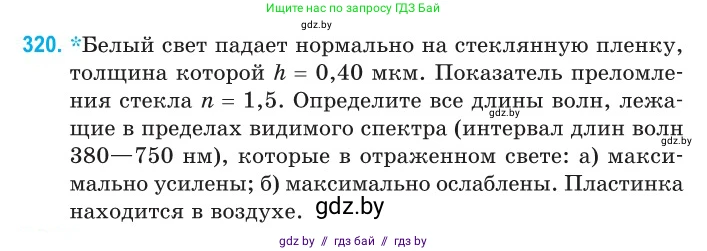 Ищите нас по запросу ГДЗ Бай

gdz.by

320. *Белый свет падает нормально на стеклянную пленку, толщина которой $h = 0,40$ мкм. Показатель преломления стекла $n = 1,5$. Определите все длины волн, лежащие в пределах видимого спектра (интервал длин волн 380—750 нм), которые в отраженном свете: а) максимально усилены; б) максимально ослаблены. Пластинка находится в воздухе.

gdz.by

gdz.by

gdz.by

gdz by // гдз бай // гдз by